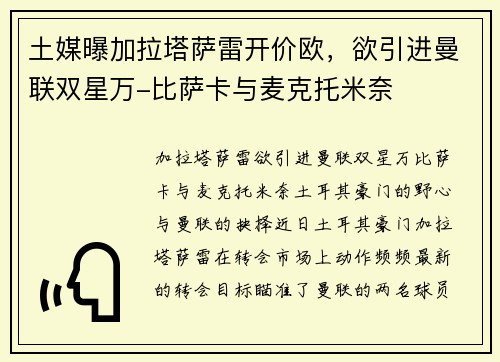 土媒曝加拉塔萨雷开价欧，欲引进曼联双星万-比萨卡与麦克托米奈

加拉塔萨雷欲引进曼联双星万比萨卡与麦克托米奈土耳其豪门的野心与曼联的抉择近日土耳其豪门加拉塔萨雷在转会市场上动作频频最新的转会目标瞄准了曼联的两名球员